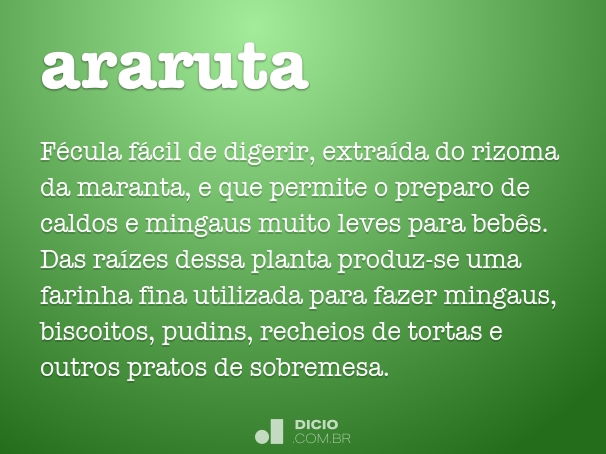 araruta

Fécula fácil de digerir, extraída do rizoma da maranta, e que permite o preparo de caldos e mingaus muito leves para bebês. Das raízes dessa planta produz-se uma farinha fina utilizada para fazer mingaus, biscoitos, pudins, recheios de tortas e outros pratos de sobremesa.

DICIO
.COM.BR